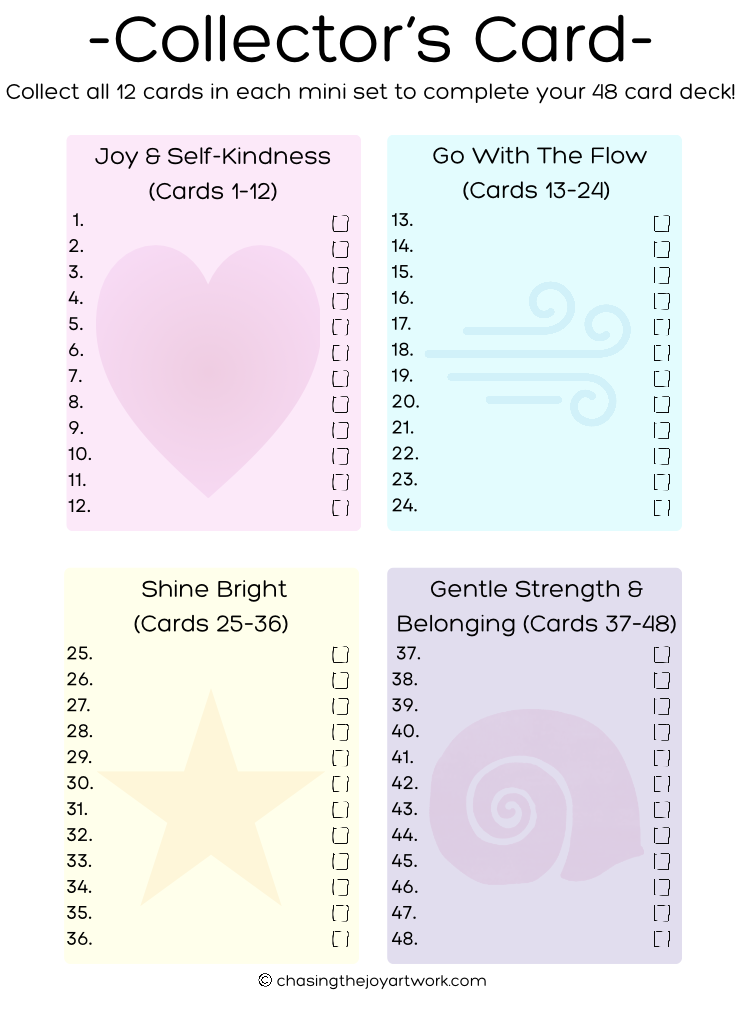 -Collector's Card-

Collect all 12 cards in each mini set to complete your 48 card deck!

Joy & Self-Kindness
(Cards 1-12)

1. ☐
2. ☐
3. ☐
4. ☐
5. ☐
6. ☐
7. ☐
8. ☐
9. ☐
10. ☐
11. ☐
12. ☐

Go With The Flow
(Cards 13-24)

13. ☐
14. ☐
15. ☐
16. ☐
17. ☐
18. ☐
19. ☐
20. ☐
21. ☐
22. ☐
23. ☐
24. ☐

Shine Bright
(Cards 25-36)

25. ☐
26. ☐
27. ☐
28. ☐
29. ☐
30. ☐
31. ☐
32. ☐
33. ☐
34. ☐
35. ☐
36. ☐

Gentle Strength &
Belonging (Cards 37-48)

37. ☐
38. ☐
39. ☐
40. ☐
41. ☐
42. ☐
43. ☐
44. ☐
45. ☐
46. ☐
47. ☐
48. ☐

© chasingthejoyartwork.com